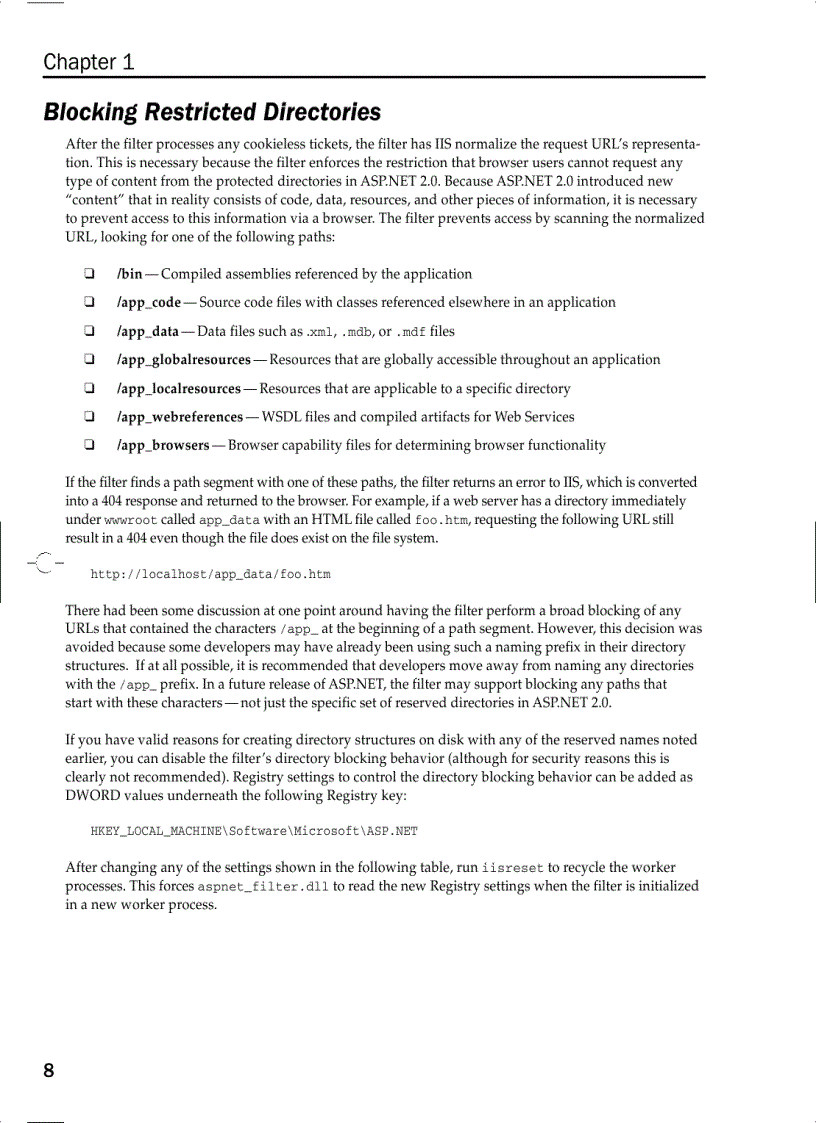 Chapter 1

Blocking Restricted Directories

After the filter processes any cookieless tickets, the filter has IIS normalize the request URL's representation. This is necessary because the filter enforces the restriction that browser users cannot request any type of content from the protected directories in ASP.NET 2.0. Because ASP.NET 2.0 introduced new "content" that in reality consists of code, data, resources, and other pieces of information, it is necessary to prevent access to this information via a browser. The filter prevents access by scanning the normalized URL, looking for one of the following paths:

❑ /bin — Compiled assemblies referenced by the application

❑ /app_code — Source code files with classes referenced elsewhere in an application

❑ /app_data — Data files such as .xml, .mdb, or .mdf files

❑ /app_globalresources — Resources that are globally accessible throughout an application

❑ /app_localresources — Resources that are applicable to a specific directory

❑ /app_webreferences — WSDL files and compiled artifacts for Web Services

❑ /app_browsers — Browser capability files for determining browser functionality

If the filter finds a path segment with one of these paths, the filter returns an error to IIS, which is converted into a 404 response and returned to the browser. For example, if a web server has a directory immediately under wwwroot called app_data with an HTML file called foo.htm, requesting the following URL still result in a 404 even though the file does exist on the file system.

http://localhost/app_data/foo.htm

There had been some discussion at one point around having the filter perform a broad blocking of any URLs that contained the characters /app_ at the beginning of a path segment. However, this decision was avoided because some developers may have already been using such a naming prefix in their directory structures. If at all possible, it is recommended that developers move away from naming any directories with the /app_ prefix. In a future release of ASP.NET, the filter may support blocking any paths that start with these characters — not just the specific set of reserved directories in ASP.NET 2.0.

If you have valid reasons for creating directory structures on disk with any of the reserved names noted earlier, you can disable the filter's directory blocking behavior (although for security reasons this is clearly not recommended). Registry settings to control the directory blocking behavior can be added as DWORD values underneath the following Registry key:

HKEY_LOCAL_MACHINE\Software\Microsoft\ASP.NET

After changing any of the settings shown in the following table, run iisreset to recycle the worker processes. This forces aspnet_filter.dll to read the new Registry settings when the filter is initialized in a new worker process.

8